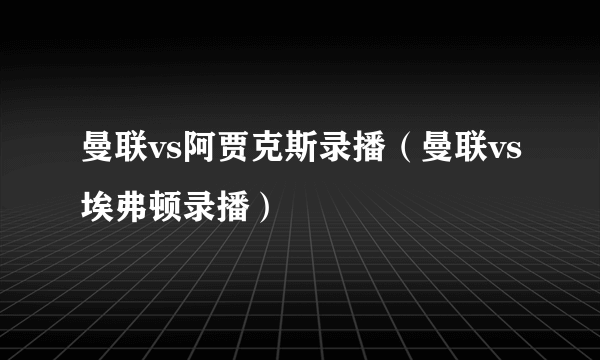 曼联vs阿贾克斯录播（曼联vs埃弗顿录播）